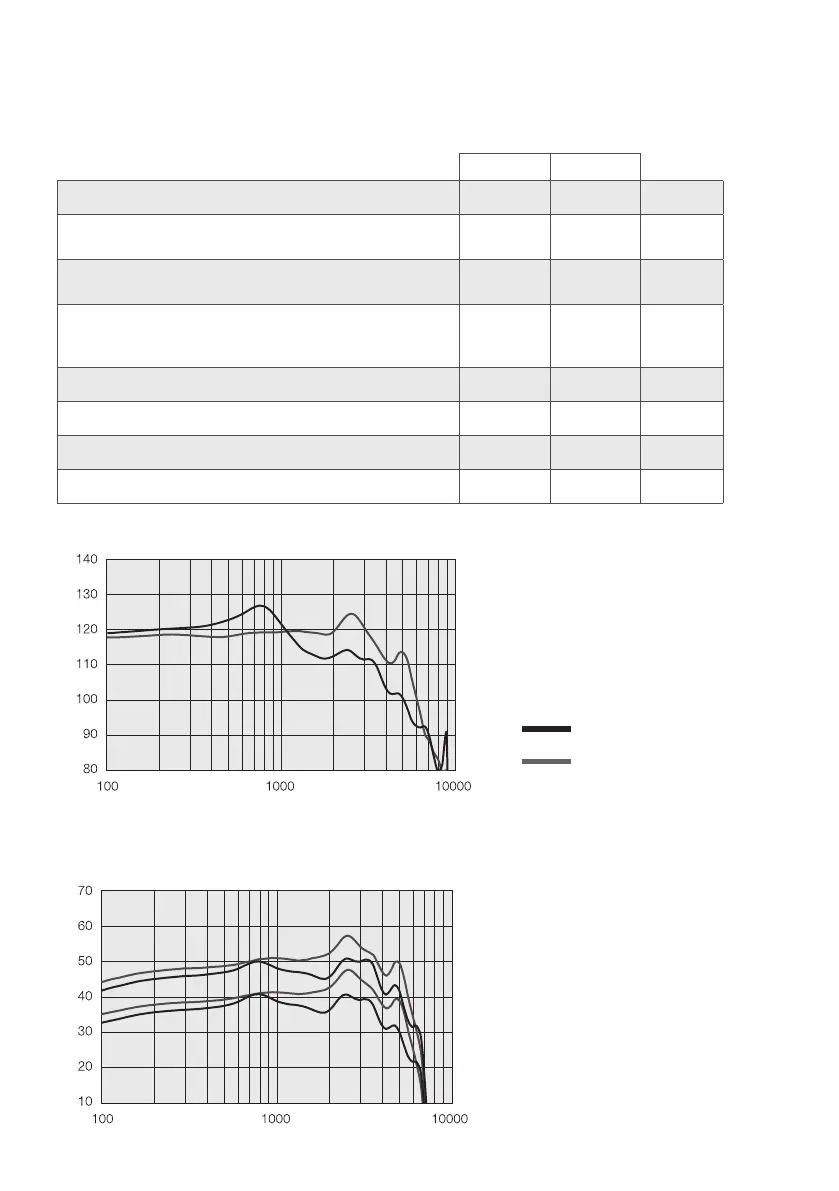 140
130
120
110
100
90
80
100
1000
10000

70
60
50
40
30
20
10
100
1000
10000